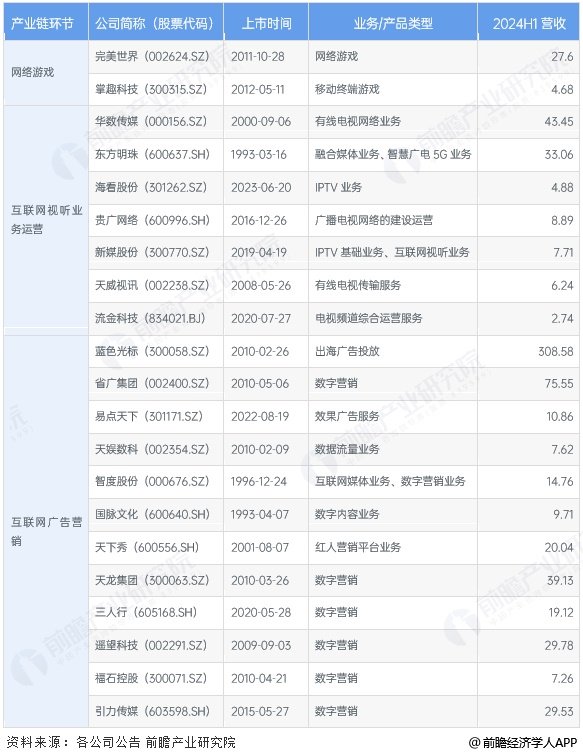 | 产业链环节 | 公司简称（股票代码） | 上市时间 | 业务/产品类型 | 2024H1 营收 |
|---|---|---|---|---|
| 网络游戏 | 完美世界（002624.SZ） | 2011-10-28 | 网络游戏 | 27.6 |
| | 掌趣科技（300315.SZ） | 2012-05-11 | 移动终端游戏 | 4.68 |
| 互联网视听业务运营 | 华数传媒（000156.SZ） | 2000-09-06 | 有线电视网络业务 | 43.45 |
| | 东方明珠（600637.SH） | 1993-03-16 | 融合媒体业务、智慧广电 5G 业务 | 33.06 |
| | 海看股份（301262.SZ） | 2023-06-20 | IPTV 业务 | 4.88 |
| | 贵广网络（600996.SH） | 2016-12-26 | 广播电视网络的建设运营 | 8.89 |
| | 新媒股份（300770.SZ） | 2019-04-19 | IPTV 基础业务、互联网视听业务 | 7.71 |
| | 天威视讯（002238.SZ） | 2008-05-26 | 有线电视传输服务 | 6.24 |
| | 流金科技（834021.BJ） | 2020-07-27 | 电视频道综合运营服务 | 2.74 |
| 互联网广告营销 | 蓝色光标（300058.SZ） | 2010-02-26 | 出海广告投放 | 308.58 |
| | 省广集团（002400.SZ） | 2010-05-06 | 数字营销 | 75.55 |
| | 易点天下（301171.SZ） | 2022-08-19 | 效果广告服务 | 10.86 |
| | 天娱数科（002354.SZ） | 2010-02-09 | 数据流量业务 | 7.62 |
| | 智度股份（000676.SZ） | 1996-12-24 | 互联网媒体业务、数字营销业务 | 14.76 |
| | 国脉文化（600640.SH） | 1993-04-07 | 数字内容业务 | 9.71 |
| | 天下秀（600556.SH） | 2001-08-07 | 红人营销平台业务 | 20.04 |
| | 天龙集团（300063.SZ） | 2010-03-26 | 数字营销 | 39.13 |
| | 三人行（605168.SH） | 2020-05-28 | 数字营销 | 19.12 |
| | 遥望科技（002291.SZ） | 2009-09-03 | 数字营销 | 29.78 |
| | 福石控股（300071.SZ） | 2010-04-21 | 数字营销 | 7.26 |
| | 引力传媒（603598.SH） | 2015-05-27 | 数字营销 | 29.53 |

资料来源：各公司公告 前瞻产业研究院

@前瞻经济学人APP